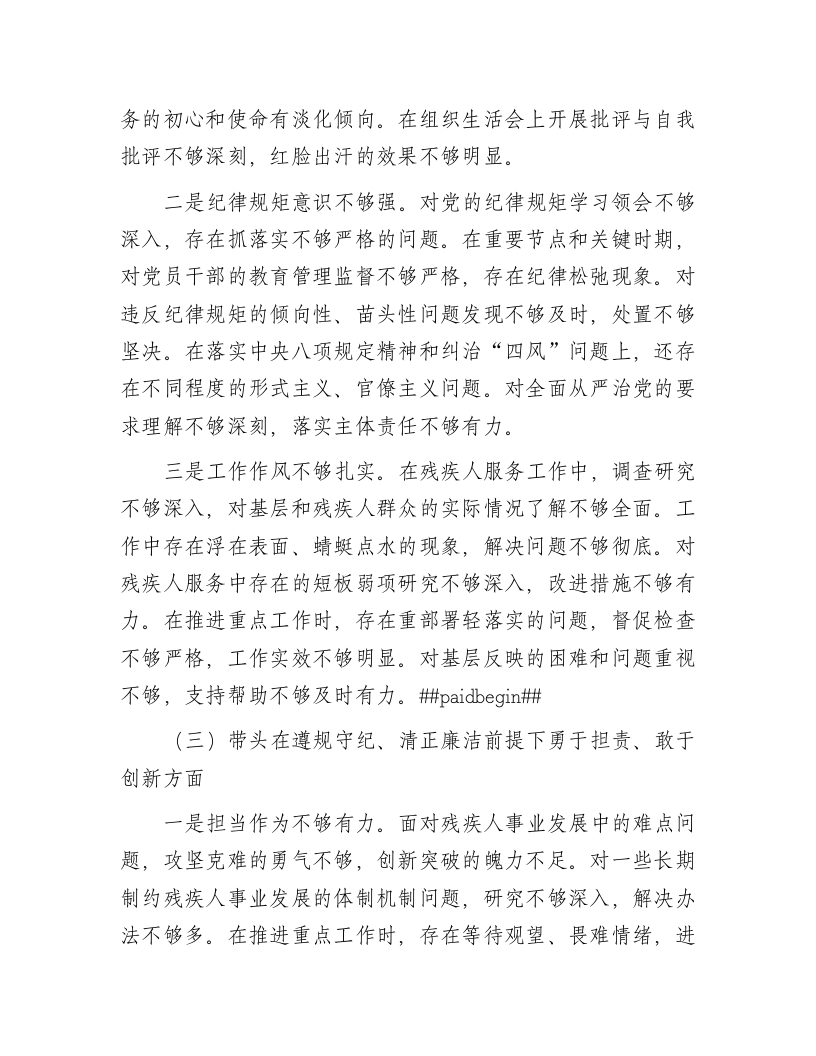 务的初心和使命有淡化倾向。在组织生活会上开展批评与自我批评不够深刻，红脸出汗的效果不够明显。

二是纪律规矩意识不够强。对党的纪律规矩学习领会不够深入，存在抓落实不够严格的问题。在重要节点和关键时期，对党员干部的教育管理监督不够严格，存在纪律松弛现象。对违反纪律规矩的倾向性、苗头性问题发现不够及时，处置不够坚决。在落实中央八项规定精神和纠治“四风”问题上，还存在不同程度的形式主义、官僚主义问题。对全面从严治党的要求理解不够深刻，落实主体责任不够有力。

三是工作作风不够扎实。在残疾人服务工作中，调查研究不够深入，对基层和残疾人群众的实际情况了解不够全面。工作中存在浮在表面、蜻蜓点水的现象，解决问题不够彻底。对残疾人服务中存在的短板弱项研究不够深入，改进措施不够有力。在推进重点工作时，存在重部署轻落实的问题，督促检查不够严格，工作实效不够明显。对基层反映的困难和问题重视不够，支持帮助不够及时有力。##paidbegin##

（三）带头在遵规守纪、清正廉洁前提下勇于担责、敢于创新方面

一是担当作为不够有力。面对残疾人事业发展中的难点问题，攻坚克难的勇气不够，创新突破的魄力不足。对一些长期制约残疾人事业发展的体制机制问题，研究不够深入，解决办法不够多。在推进重点工作时，存在等待观望、畏难情绪，进